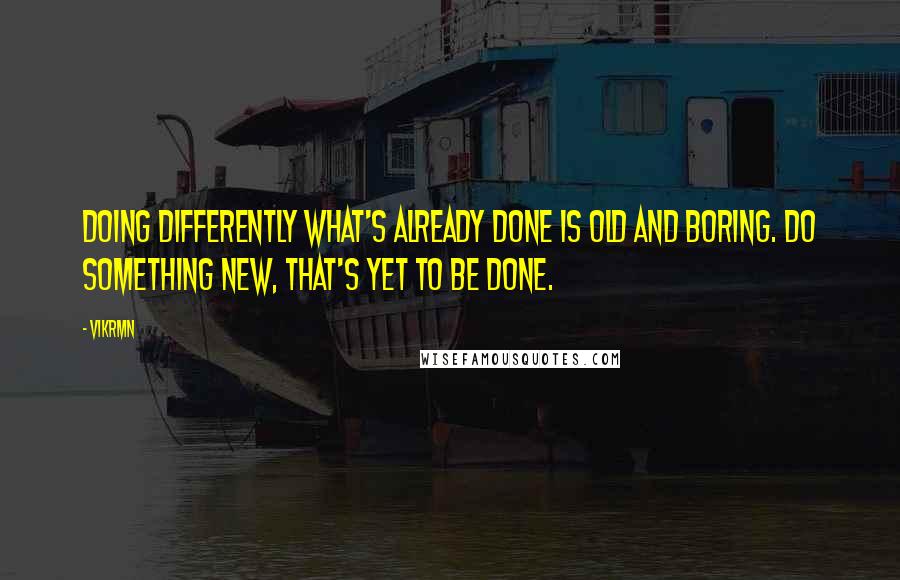 DOING DIFFERENTLY WHAT'S ALREADY DONE IS OLD AND BORING. DO SOMETHING NEW, THAT'S YET TO BE DONE.

- VIKRMN

WISEFAMOUSQUOTES.COM